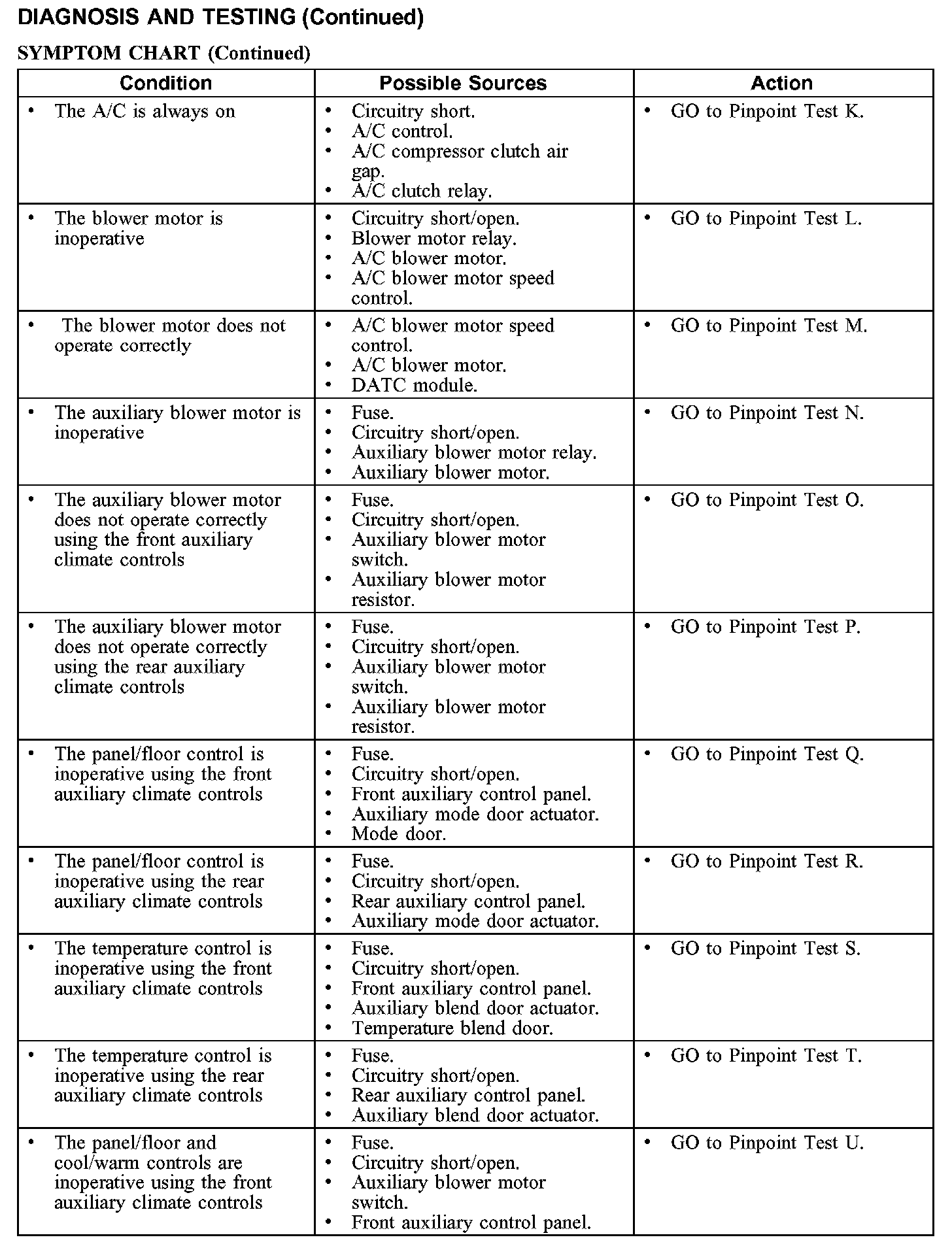 DIAGNOSIS AND TESTING (Continued)

SYMPTOM CHART (Continued)

| Condition | Possible Sources | Action |
|---|---|---|
| • The A/C is always on | • Circuitry short. • A/C control. • A/C compressor clutch air gap. • A/C clutch relay. | • GO to Pinpoint Test K. |
| • The blower motor is inoperative | • Circuitry short/open. • Blower motor relay. • A/C blower motor. • A/C blower motor speed control. | • GO to Pinpoint Test L. |
| • The blower motor does not operate correctly | • A/C blower motor speed control. • A/C blower motor. • DATC module. | • GO to Pinpoint Test M. |
| • The auxiliary blower motor is inoperative | • Fuse. • Circuitry short/open. • Auxiliary blower motor relay. • Auxiliary blower motor. | • GO to Pinpoint Test N. |
| • The auxiliary blower motor does not operate correctly using the front auxiliary climate controls | • Fuse. • Circuitry short/open. • Auxiliary blower motor switch. • Auxiliary blower motor resistor. | • GO to Pinpoint Test O. |
| • The auxiliary blower motor does not operate correctly using the rear auxiliary climate controls | • Fuse. • Circuitry short/open. • Auxiliary blower motor switch. • Auxiliary blower motor resistor. | • GO to Pinpoint Test P. |
| • The panel/floor control is inoperative using the front auxiliary climate controls | • Fuse. • Circuitry short/open. • Front auxiliary control panel. • Auxiliary mode door actuator. • Mode door. | • GO to Pinpoint Test Q. |
| • The panel/floor control is inoperative using the rear auxiliary climate controls | • Fuse. • Circuitry short/open. • Rear auxiliary control panel. • Auxiliary mode door actuator. | • GO to Pinpoint Test R. |
| • The temperature control is inoperative using the front auxiliary climate controls | • Fuse. • Circuitry short/open. • Front auxiliary control panel. • Auxiliary blend door actuator. • Temperature blend door. | • GO to Pinpoint Test S. |
| • The temperature control is inoperative using the rear auxiliary climate controls | • Fuse. • Circuitry short/open. • Rear auxiliary control panel. • Auxiliary blend door actuator. | • GO to Pinpoint Test T. |
| • The panel/floor and cool/warm controls are inoperative using the front auxiliary climate controls | • Fuse. • Circuitry short/open. • Auxiliary blower motor switch. • Front auxiliary control panel. | • GO to Pinpoint Test U. |